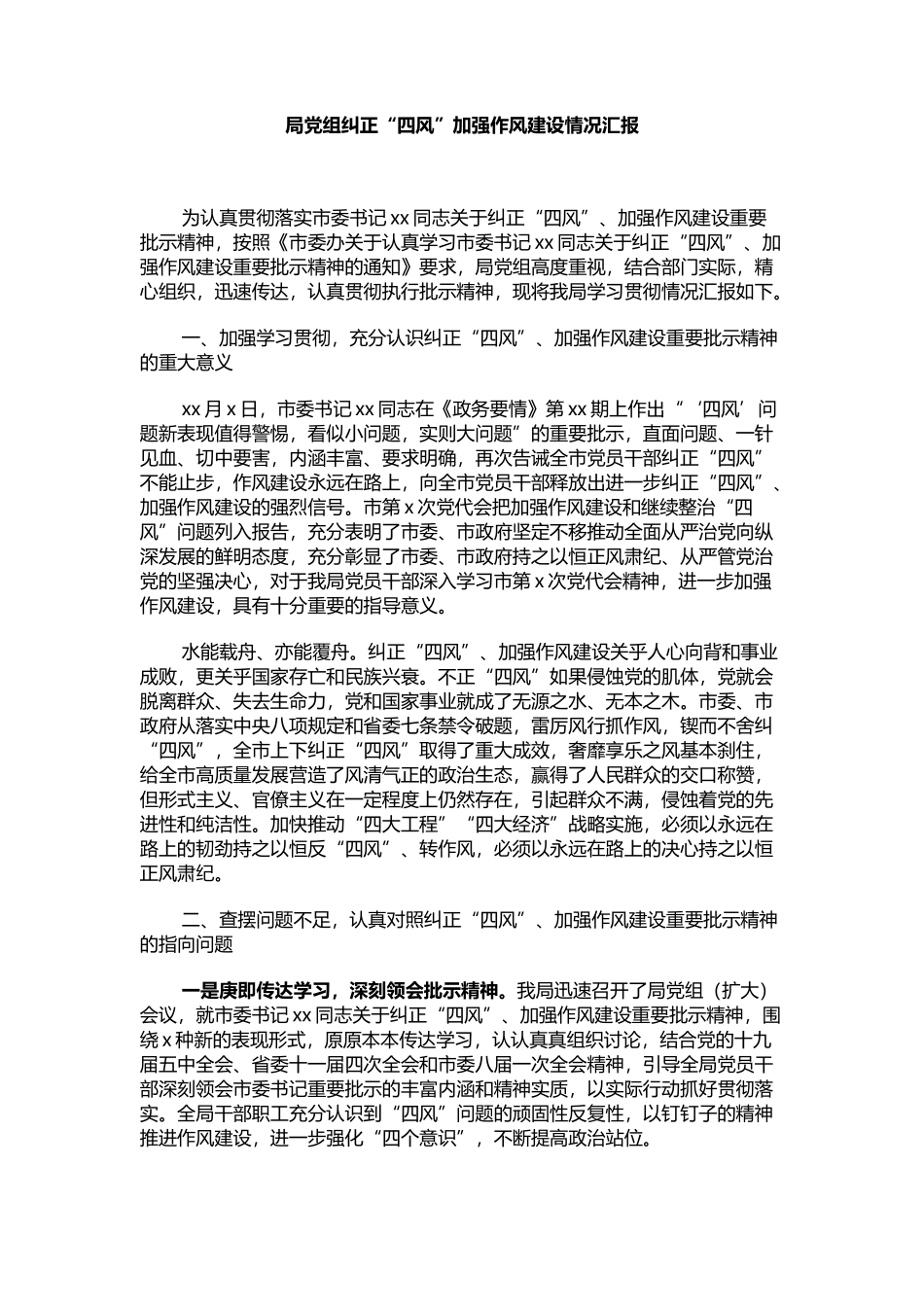 局党组纠正“四风”加强作风建设情况汇报

为认真贯彻落实市委书记 xx 同志关于纠正“四风”、加强作风建设重要批示精神，按照《市委办关于认真学习市委书记 xx 同志关于纠正“四风”、加强作风建设重要批示精神的通知》要求，局党组高度重视，结合部门实际，精心组织，迅速传达，认真贯彻执行批示精神，现将我局学习贯彻情况汇报如下。

一、加强学习贯彻，充分认识纠正“四风”、加强作风建设重要批示精神的重大意义

xx 月 x 日，市委书记 xx 同志在《政务要情》第 xx 期上作出“‘四风’问题新表现值得警惕，看似小问题，实则大问题”的重要批示，直面问题、一针见血、切中要害，内涵丰富、要求明确，再次告诫全市党员干部纠正“四风”不能止步，作风建设永远在路上，向全市党员干部释放出进一步纠正“四风”、加强作风建设的强烈信号。市第 x 次党代会把加强作风建设和继续整治“四风”问题列入报告，充分表明了市委、市政府坚定不移推动全面从严治党向纵深发展的鲜明态度，充分彰显了市委、市政府持之以恒正风肃纪、从严管党治党的坚强决心，对于我局党员干部深入学习市第 x 次党代会精神，进一步加强作风建设，具有十分重要的指导意义。

水能载舟、亦能覆舟。纠正“四风”、加强作风建设关乎人心向背和事业成败，更关乎国家存亡和民族兴衰。不正“四风”如果侵蚀党的肌体，党就会脱离群众、失去生命力，党和国家事业就成了无源之水、无本之木。市委、市政府从落实中央八项规定和省委七条禁令破题，雷厉风行抓作风，锲而不舍纠“四风”，全市上下纠正“四风”取得了重大成效，奢靡享乐之风基本刹住，给全市高质量发展营造了风清气正的政治生态，赢得了人民群众的交口称赞，但形式主义、官僚主义在一定程度上仍然存在，引起群众不满，侵蚀着党的先进性和纯洁性。加快推动“四大工程”“四大经济”战略实施，必须以永远在路上的韧劲持之以恒反“四风”、转作风，必须以永远在路上的决心持之以恒正风肃纪。

二、查摆问题不足，认真对照纠正“四风”、加强作风建设重要批示精神的指向问题

一是庚即传达学习，深刻领会批示精神。我局迅速召开了局党组（扩大）会议，就市委书记 xx 同志关于纠正“四风”、加强作风建设重要批示精神，围绕 x 种新的表现形式，原原本本传达学习，认认真真组织讨论，结合党的十九届五中全会、省委十一届四次全会和市委八届一次全会精神，引导全局党员干部深刻领会市委书记重要批示的丰富内涵和精神实质，以实际行动抓好贯彻落实。全局干部职工充分认识到“四风”问题的顽固性反复性，以钉钉子的精神推进作风建设，进一步强化“四个意识”，不断提高政治站位。